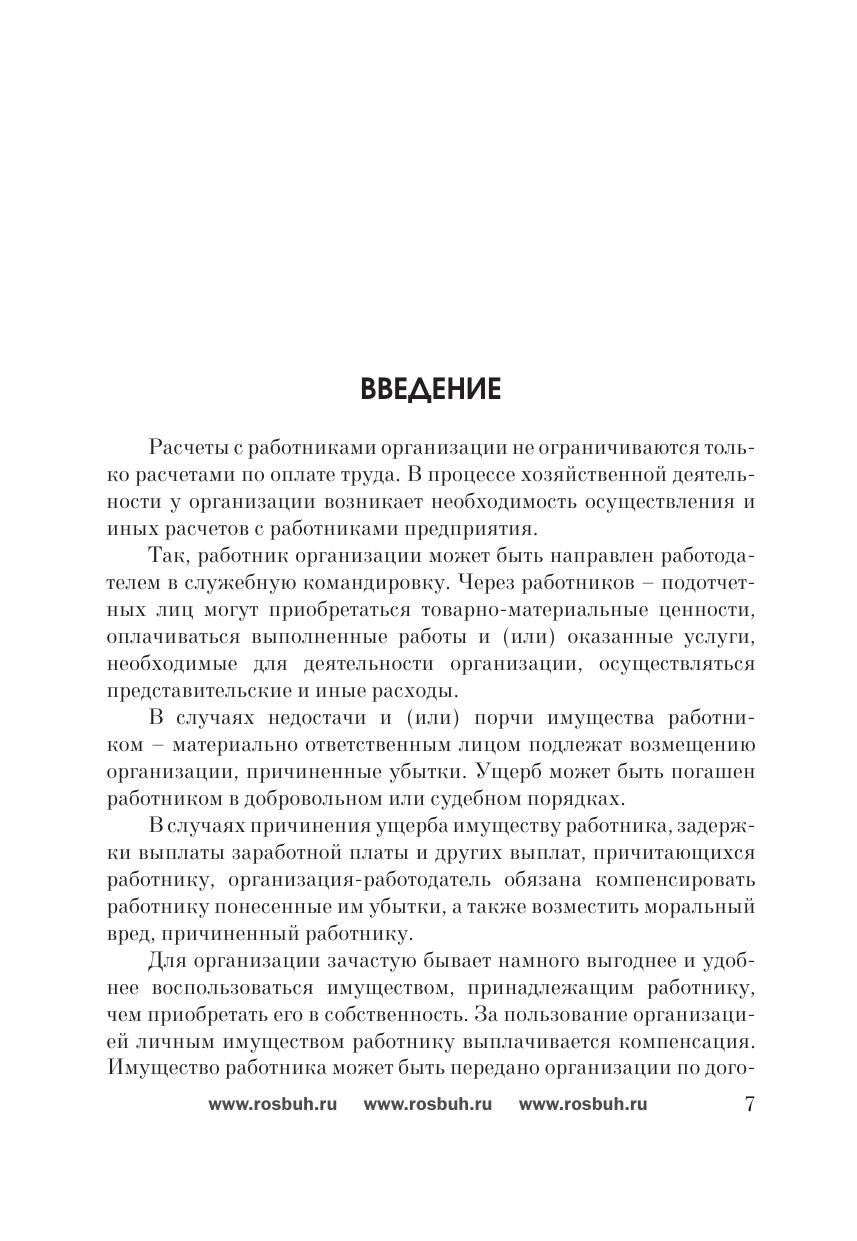 ВВЕДЕНИЕ

Расчеты с работниками организации не ограничиваются только расчетами по оплате труда. В процессе хозяйственной деятельности у организации возникает необходимость осуществления и иных расчетов с работниками предприятия.

Так, работник организации может быть направлен работодателем в служебную командировку. Через работников – подотчетных лиц могут приобретаться товарно-материальные ценности, оплачиваться выполненные работы и (или) оказанные услуги, необходимые для деятельности организации, осуществляться представительские и иные расходы.

В случаях недостачи и (или) порчи имущества работником – материально ответственным лицом подлежат возмещению организации, причиненные убытки. Ущерб может быть погашен работником в добровольном или судебном порядках.

В случаях причинения ущерба имуществу работника, задержки выплаты заработной платы и других выплат, причитающихся работнику, организация-работодатель обязана компенсировать работнику понесенные им убытки, а также возместить моральный вред, причиненный работнику.

Для организации зачастую бывает намного выгоднее и удобнее воспользоваться имуществом, принадлежащим работнику, чем приобретать его в собственность. За пользование организацией личным имуществом работнику выплачивается компенсация. Имущество работника может быть передано организации по дого-

www.rosbuh.ru www.rosbuh.ru www.rosbuh.ru 7